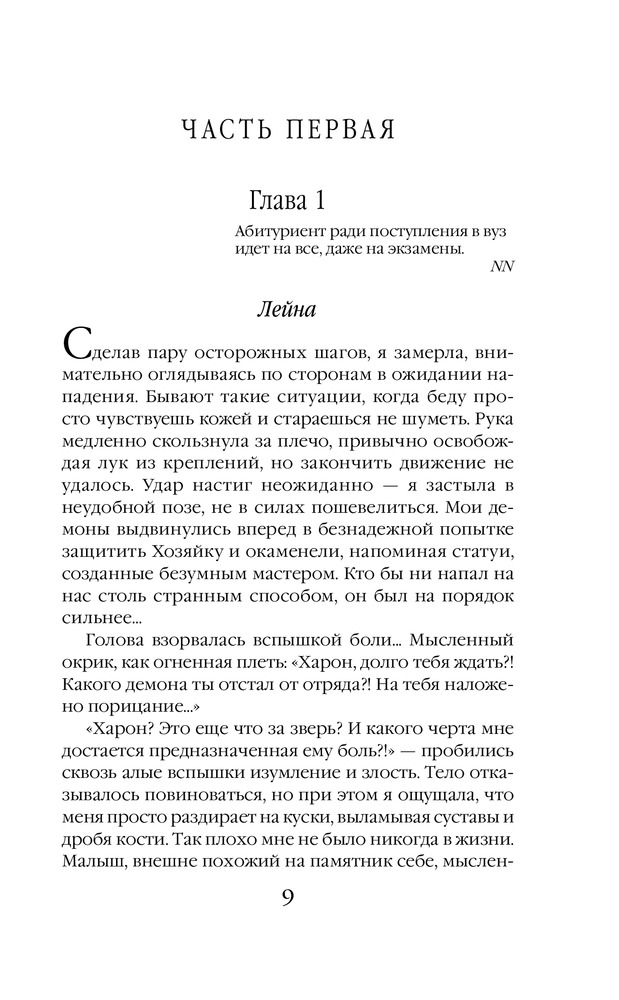 ЧАСТЬ ПЕРВАЯ

Глава 1

Абитуриент ради поступления в вуз идет на все, даже на экзамены.

NN

Лейна

Сделав пару осторожных шагов, я замерла, внимательно оглядываясь по сторонам в ожидании нападения. Бывают такие ситуации, когда беду просто чувствуешь кожей и стараешься не шуметь. Рука медленно скользнула за плечо, привычно освобождая лук из креплений, но закончить движение не удалось. Удар настиг неожиданно — я застыла в неудобной позе, не в силах пошевелиться. Мои демоны выдвинулись вперед в безнадежной попытке защитить Хозяйку и окаменели, напоминая статуи, созданные безумным мастером. Кто бы ни напал на нас столь странным способом, он был на порядок сильнее...

Голова взорвалась вспышкой боли... Мысленный окрик, как огненная плеть: «Харон, долго тебя ждать?! Какого демона ты отстал от отряда?! На тебя наложено порицание...»

«Харон? Это еще что за зверь? И какого черта мне достается предназначенная ему боль?!» — пробились сквозь алые вспышки изумление и злость. Тело отказывалось повиноваться, но при этом я ощущала, что меня просто раздирает на куски, выламывая суставы и дробя кости. Так плохо мне не было никогда в жизни. Малыш, внешне похожий на памятник себе, мыслен-

9